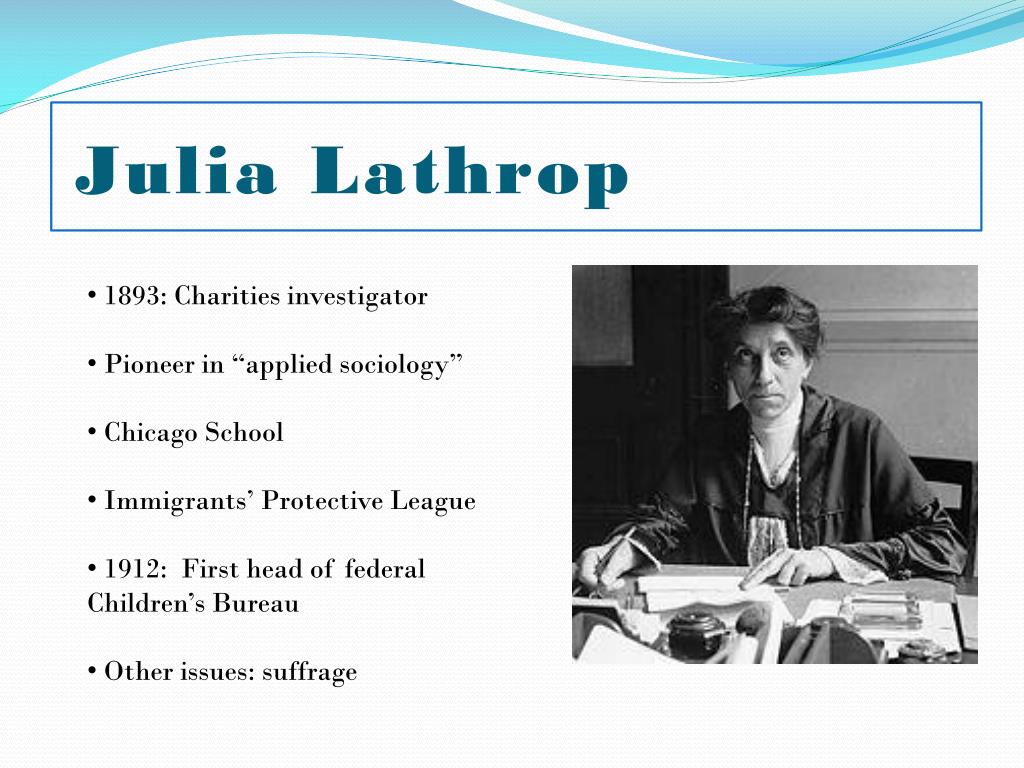 Julia Lathrop

• 1893: Charities investigator

• Pioneer in “applied sociology”

• Chicago School

• Immigrants’ Protective League

• 1912: First head of federal Children’s Bureau

• Other issues: suffrage